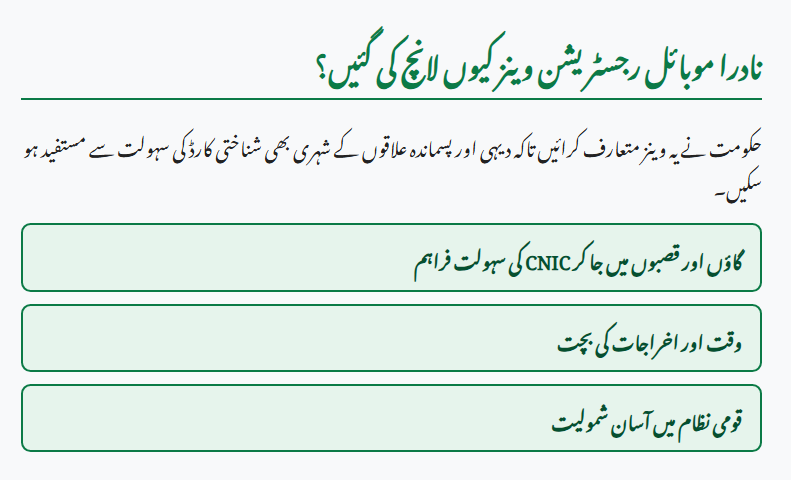 نادرا موبائل رجسٹریشن وینز کیوں لانچ کی گئیں؟

حکومت نے یہ وینز متعارف کرائیں تاکہ دیہی اور پسماندہ علاقوں کے شہری بھی شناختی کارڈ کی سہولت سے مستفید ہو سکیں۔

گاؤں اور قصبوں میں جا کر CNIC کی سہولت فراہم

وقت اور اخراجات کی بچت

قومی نظام میں آسان شمولیت